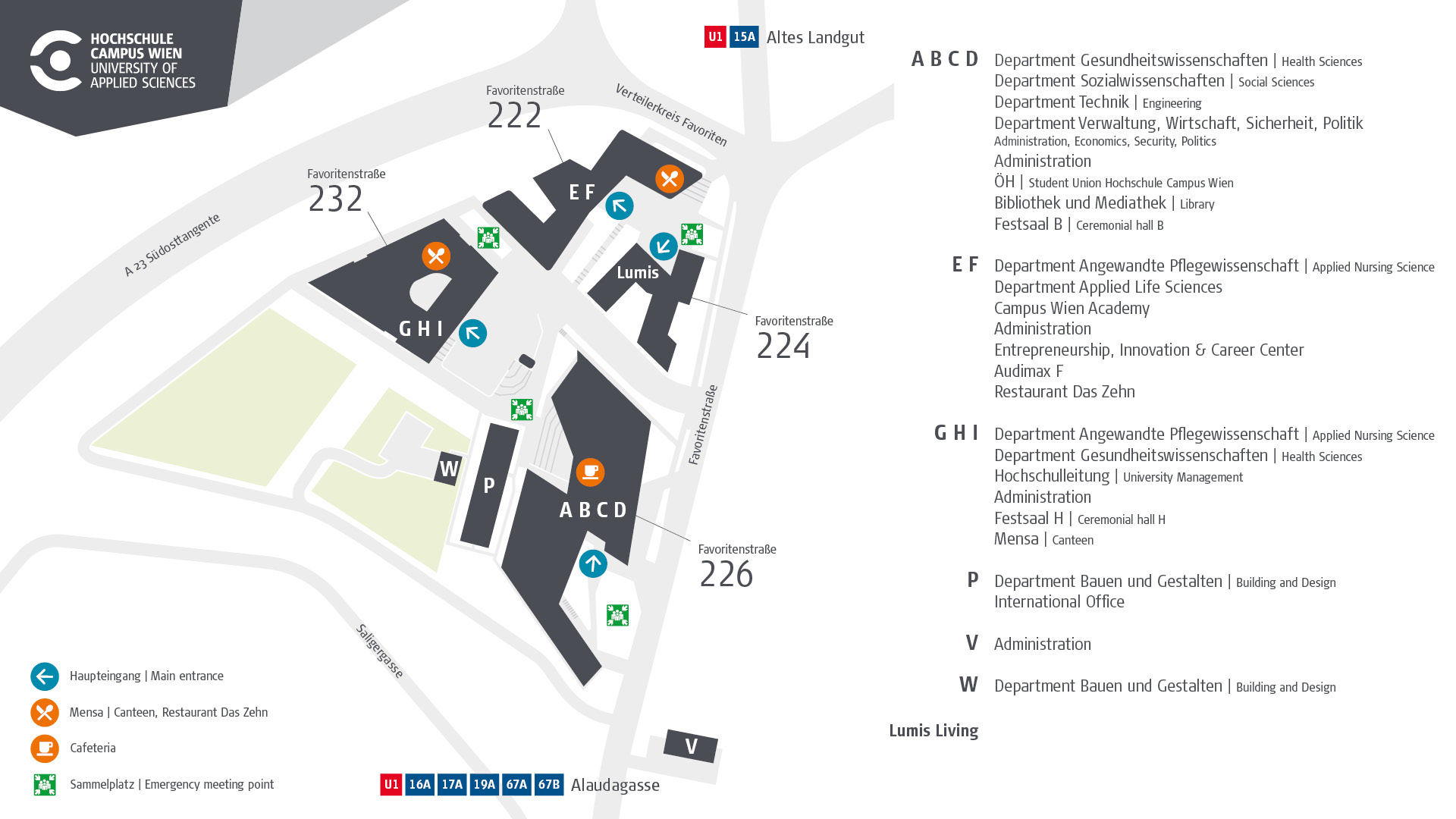 HOCHSCHULE CAMPUS WIEN UNIVERSITY OF APPLIED SCIENCES

U1 15A Altes Landgut

Favoritenstraße 222

Verteilerkreis Favoriten

Favoritenstraße 232

A 23 Südosttangente

E F

Lumis

G H I

Favoritenstraße 224

Favoritenstraße

W

P

A B C D

Favoritenstraße 226

Saligergasse

V

Haupteingang | Main entrance

Mensa | Canteen, Restaurant Das Zehn

Cafeteria

Sammelplatz | Emergency meeting point

U1 16A 17A 19A 67A 67B Alaudagasse

A B C D
Department Gesundheitswissenschaften | Health Sciences
Department Sozialwissenschaften | Social Sciences
Department Technik | Engineering
Department Verwaltung, Wirtschaft, Sicherheit, Politik
Administration, Economics, Security, Politics
Administration
ÖH | Student Union Hochschule Campus Wien
Bibliothek und Mediathek | Library
Festsaal B | Ceremonial hall B

E F
Department Angewandte Pflegewissenschaft | Applied Nursing Science
Department Applied Life Sciences
Campus Wien Academy
Administration
Entrepreneurship, Innovation & Career Center
Audimax F
Restaurant Das Zehn

G H I
Department Angewandte Pflegewissenschaft | Applied Nursing Science
Department Gesundheitswissenschaften | Health Sciences
Hochschulleitung | University Management
Administration
Festsaal H | Ceremonial hall H
Mensa | Canteen

P
Department Bauen und Gestalten | Building and Design
International Office

V
Administration

W
Department Bauen und Gestalten | Building and Design

Lumis Living